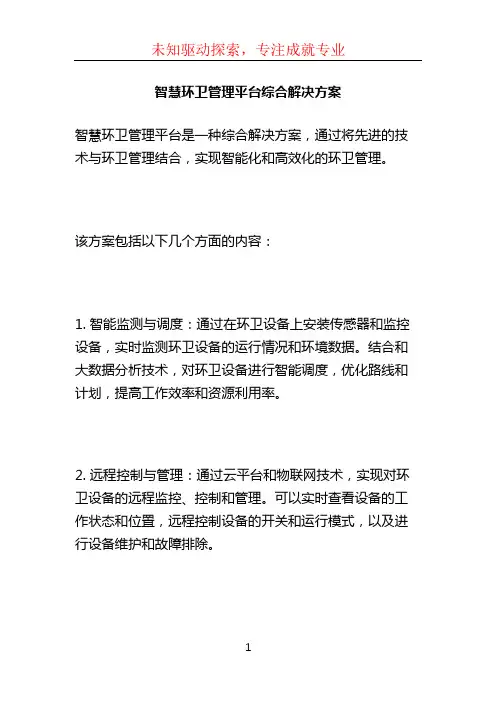 未知驱动探索，专注成就专业

智慧环卫管理平台综合解决方案

智慧环卫管理平台是一种综合解决方案，通过将先进的技术与环卫管理结合，实现智能化和高效化的环卫管理。

该方案包括以下几个方面的内容：

1. 智能监测与调度：通过在环卫设备上安装传感器和监控设备，实时监测环卫设备的运行情况和环境数据。结合和大数据分析技术，对环卫设备进行智能调度，优化路线和计划，提高工作效率和资源利用率。

2. 远程控制与管理：通过云平台和物联网技术，实现对环卫设备的远程监控、控制和管理。可以实时查看设备的工作状态和位置，远程控制设备的开关和运行模式，以及进行设备维护和故障排除。

1